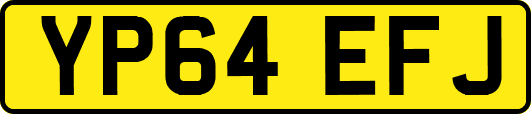 YP64 EFJ